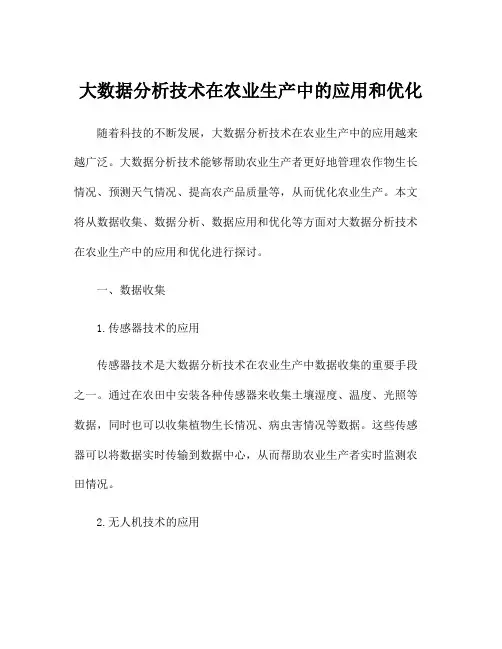 大数据分析技术在农业生产中的应用和优化

随着科技的不断发展，大数据分析技术在农业生产中的应用越来越广泛。大数据分析技术能够帮助农业生产者更好地管理农作物生长情况、预测天气情况、提高农产品质量等，从而优化农业生产。本文将从数据收集、数据分析、数据应用和优化等方面对大数据分析技术在农业生产中的应用和优化进行探讨。

一、数据收集

1.传感器技术的应用

传感器技术是大数据分析技术在农业生产中数据收集的重要手段之一。通过在农田中安装各种传感器来收集土壤湿度、温度、光照等数据，同时也可以收集植物生长情况、病虫害情况等数据。这些传感器可以将数据实时传输到数据中心，从而帮助农业生产者实时监测农田情况。

2.无人机技术的应用